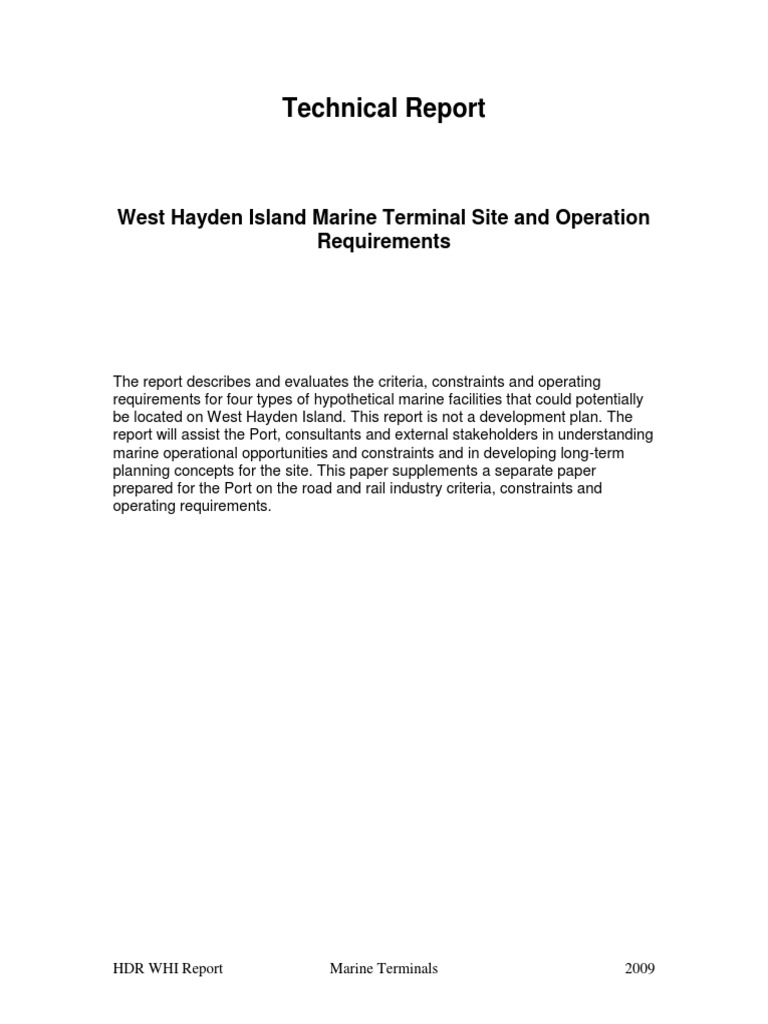 Technical Report

West Hayden Island Marine Terminal Site and Operation Requirements

The report describes and evaluates the criteria, constraints and operating requirements for four types of hypothetical marine facilities that could potentially be located on West Hayden Island. This report is not a development plan. The report will assist the Port, consultants and external stakeholders in understanding marine operational opportunities and constraints and in developing long-term planning concepts for the site. This paper supplements a separate paper prepared for the Port on the road and rail industry criteria, constraints and operating requirements.

HDR WHI Report Marine Terminals 2009